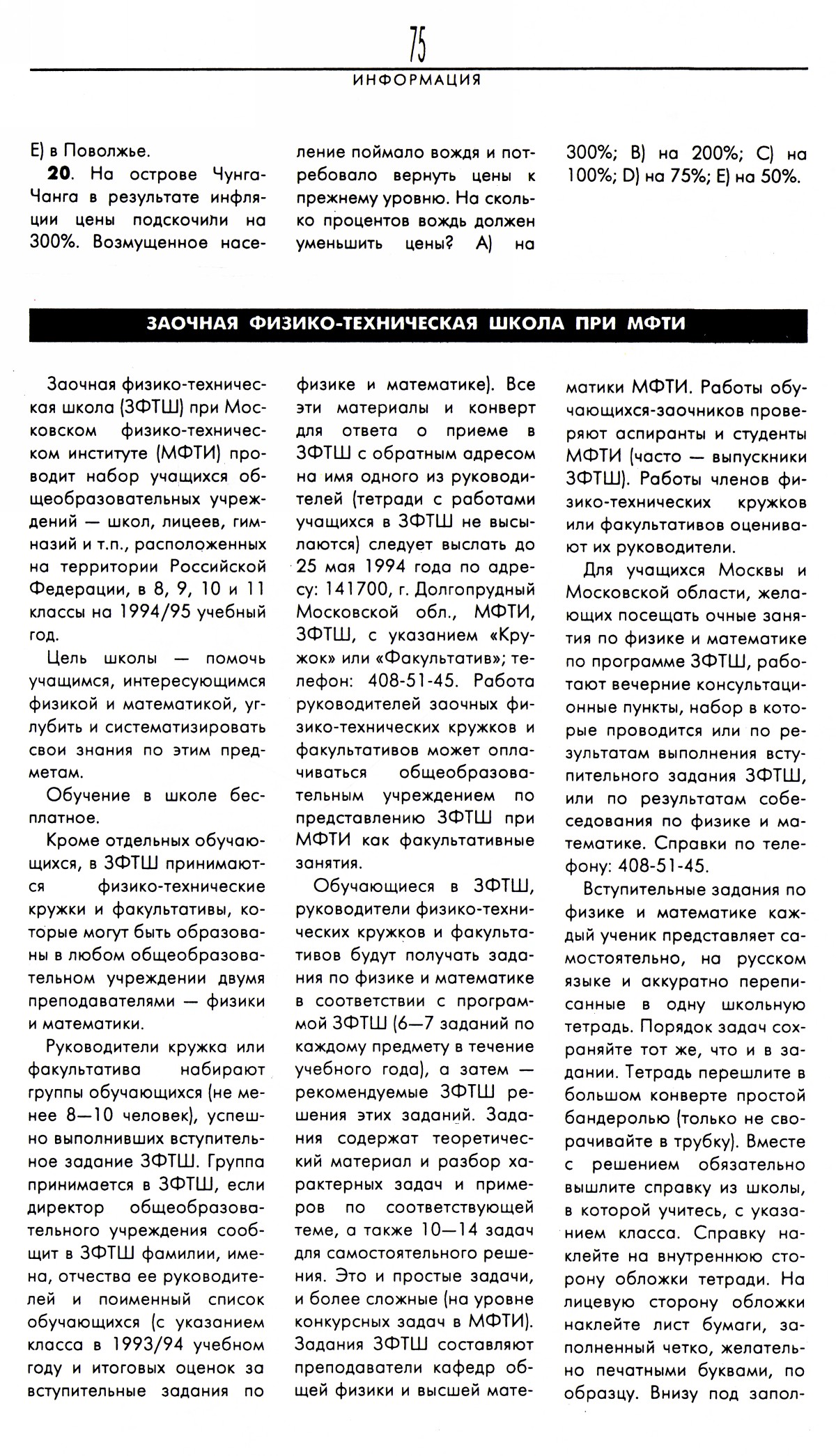 75

ИНФОРМАЦИЯ

E) в Поволжье.

**20**. На острове Чунга-Чанга в результате инфляции цены подскочили на 300%. Возмущенное население поймало вождя и потребовало вернуть цены к прежнему уровню. На сколько процентов вождь должен уменьшить цены? A) на 300%; B) на 200%; C) на 100%; D) на 75%; E) на 50%.

ЗАОЧНАЯ ФИЗИКО-ТЕХНИЧЕСКАЯ ШКОЛА ПРИ МФТИ

Заочная физико-техническая школа (ЗФТШ) при Московском физико-техническом институте (МФТИ) проводит набор учащихся общеобразовательных учреждений — школ, лицеев, гимназий и т.п., расположенных на территории Российской Федерации, в 8, 9, 10 и 11 классы на 1994/95 учебный год.

Цель школы — помочь учащимся, интересующимся физикой и математикой, углубить и систематизировать свои знания по этим предметам.

Обучение в школе бесплатное.

Кроме отдельных обучающихся, в ЗФТШ принимаются физико-технические кружки и факультативы, которые могут быть образованы в любом общеобразовательном учреждении двумя преподавателями — физики и математики.

Руководители кружка или факультатива набирают группы обучающихся (не менее 8—10 человек), успешно выполнивших вступительное задание ЗФТШ. Группа принимается в ЗФТШ, если директор общеобразовательного учреждения сообщит в ЗФТШ фамилии, имена, отчества ее руководителей и поименный список обучающихся (с указанием класса в 1993/94 учебном году и итоговых оценок за вступительные задания по физике и математике). Все эти материалы и конверт для ответа о приеме в ЗФТШ с обратным адресом на имя одного из руководителей (тетради с работами учащихся в ЗФТШ не высылаются) следует выслать до 25 мая 1994 года по адресу: 141700, г. Долгопрудный Московской обл., МФТИ, ЗФТШ, с указанием «Кружок» или «Факультатив»; телефон: 408-51-45. Работа руководителей заочных физико-технических кружков и факультативов может оплачиваться общеобразовательным учреждением по представлению ЗФТШ при МФТИ как факультативные занятия.

Обучающиеся в ЗФТШ, руководители физико-технических кружков и факультативов будут получать задания по физике и математике в соответствии с программой ЗФТШ (6—7 заданий по каждому предмету в течение учебного года), а затем — рекомендуемые ЗФТШ решения этих заданий. Задания содержат теоретический материал и разбор характерных задач и примеров по соответствующей теме, а также 10—14 задач для самостоятельного решения. Это и простые задачи, и более сложные (на уровне конкурсных задач в МФТИ). Задания ЗФТШ составляют преподаватели кафедр общей физики и высшей математики МФТИ. Работы обучающихся-заочников проверяют аспиранты и студенты МФТИ (часто — выпускники ЗФТШ). Работы членов физико-технических кружков или факультативов оценивают их руководители.

Для учащихся Москвы и Московской области, желающих посещать очные занятия по физике и математике по программе ЗФТШ, работают вечерние консультационные пункты, набор в которые проводится или по результатам выполнения вступительного задания ЗФТШ, или по результатам собеседования по физике и математике. Справки по телефону: 408-51-45.

Вступительные задания по физике и математике каждый ученик представляет самостоятельно, на русском языке и аккуратно переписанные в одну школьную тетрадь. Порядок задач сохраняйте тот же, что и в задании. Тетрадь перешлите в большом конверте простой бандеролью (только не сворачивайте в трубку). Вместе с решением обязательно вышлите справку из школы, в которой учитесь, с указанием класса. Справку наклейте на внутреннюю сторону обложки тетради. На лицевую сторону обложки наклейте лист бумаги, заполненный четко, желательно печатными буквами, по образцу. Внизу под запол-